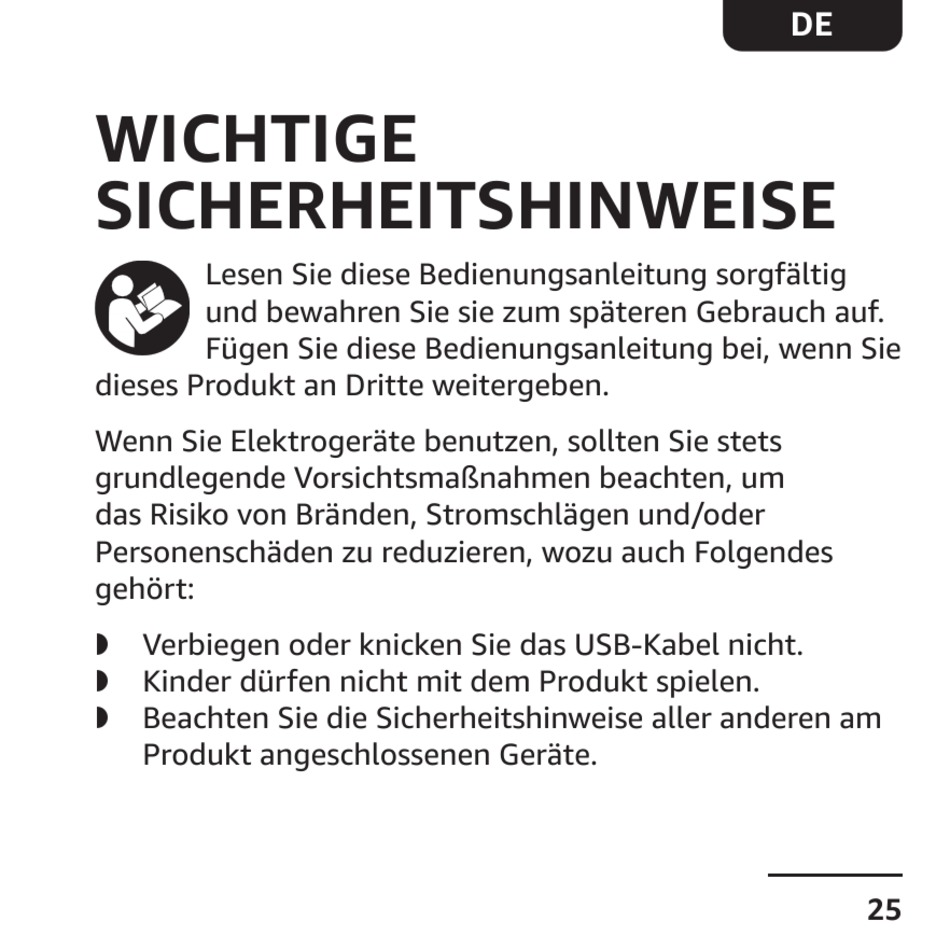 DE

WICHTIGE SICHERHEITSHINWEISE

Lesen Sie diese Bedienungsanleitung sorgfältig und bewahren Sie sie zum späteren Gebrauch auf. Fügen Sie diese Bedienungsanleitung bei, wenn Sie dieses Produkt an Dritte weitergeben.

Wenn Sie Elektrogeräte benutzen, sollten Sie stets grundlegende Vorsichtsmaßnahmen beachten, um das Risiko von Bränden, Stromschlägen und/oder Personenschäden zu reduzieren, wozu auch Folgendes gehört:

◗ Verbiegen oder knicken Sie das USB-Kabel nicht.
◗ Kinder dürfen nicht mit dem Produkt spielen.
◗ Beachten Sie die Sicherheitshinweise aller anderen am Produkt angeschlossenen Geräte.

25